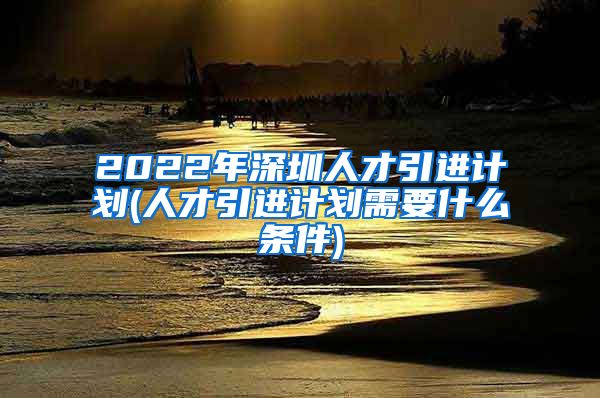 2022年深圳人才引进计划(人才引进计划需要什么条件)